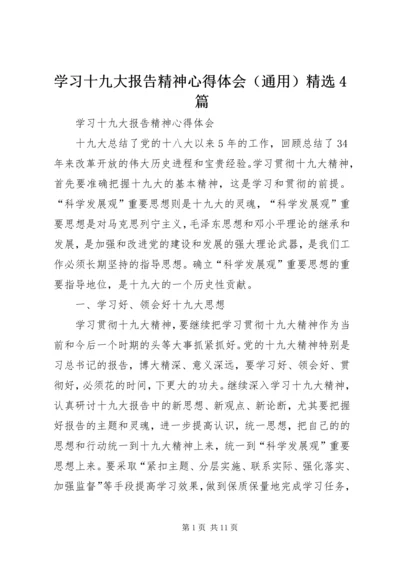 学习十九大报告精神心得体会（通用）精选4篇

学习十九大报告精神心得体会

十九大总结了党的十八大以来5年的工作，回顾总结了34年来改革开放的伟大历史进程和宝贵经验。学习贯彻十九大精神，首先要准确把握十九大的基本精神，这是学习和贯彻的前提。“科学发展观”重要思想则是十九大的灵魂，“科学发展观”重要思想是对马克思列宁主义，毛泽东思想和邓小平理论的继承和发展，是加强和改进党的建设和发展的强大理论武器，是我们工作必须长期坚持的指导思想。确立“科学发展观”重要思想的重要指导地位，是十九大的一个历史性贡献。

一、学习好、领会好十九大思想

学习贯彻十九大精神，要继续把学习贯彻十九大精神作为当前和今后一个时期的头等大事抓紧抓好。党的十九大精神特别是习总书记的报告，博大精深、意义深远，要学习好、领会好、贯彻好，必须花的时间，下更大的功夫。继续深入学习十九大精神，认真研讨十九大报告中的新思想、新观点、新论断，尤其要把握好报告的主题和灵魂，进一步提高认识，统一思想，把自己的的思想和行动统一到十九大精神上来，统一到“科学发展观”重要思想上来。要采取“紧扣主题、分层实施、联系实际、强化落实、加强监督”等手段提高学习效果，做到保质保量地完成学习任务，

第1页 共11页